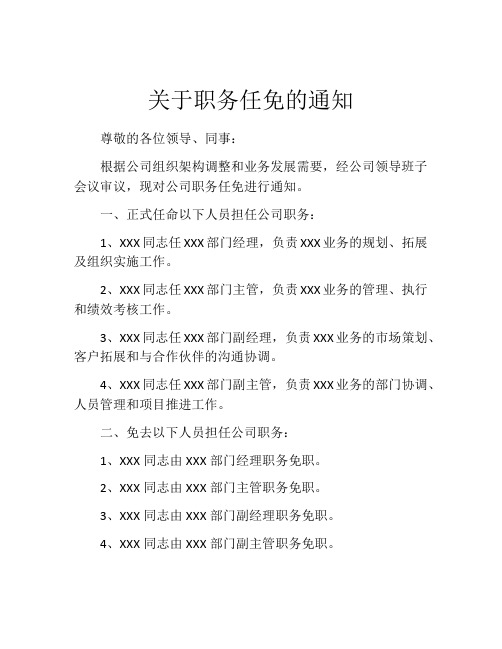 关于职务任免的通知

尊敬的各位领导、同事：

根据公司组织架构调整和业务发展需要，经公司领导班子会议审议，现对公司职务任免进行通知。

一、正式任命以下人员担任公司职务：

1、XXX 同志任 XXX 部门经理，负责 XXX 业务的规划、拓展及组织实施工作。

2、XXX 同志任 XXX 部门主管，负责 XXX 业务的管理、执行和绩效考核工作。

3、XXX 同志任 XXX 部门副经理，负责 XXX 业务的市场策划、客户拓展和与合作伙伴的沟通协调。

4、XXX 同志任 XXX 部门副主管，负责 XXX 业务的部门协调、人员管理和项目推进工作。

二、免去以下人员担任公司职务：

1、XXX 同志由 XXX 部门经理职务免职。

2、XXX 同志由 XXX 部门主管职务免职。

3、XXX 同志由 XXX 部门副经理职务免职。

4、XXX 同志由 XXX 部门副主管职务免职。